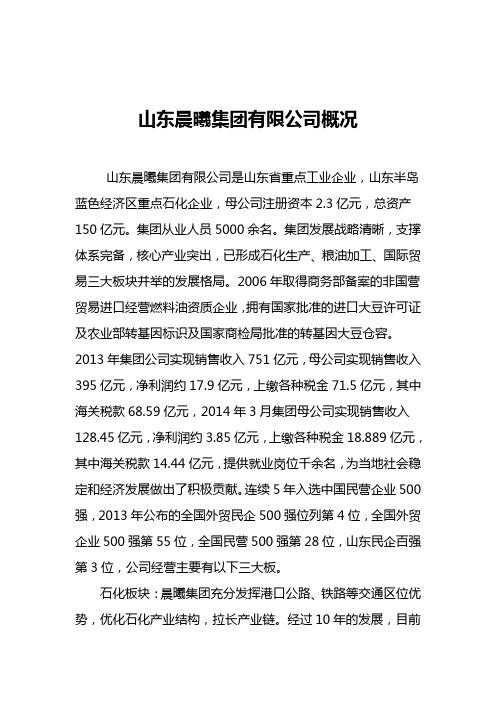 山东晨曦集团有限公司概况

山东晨曦集团有限公司是山东省重点工业企业，山东半岛蓝色经济区重点石化企业，母公司注册资本 2.3 亿元，总资产 150 亿元。集团从业人员 5000 余名。集团发展战略清晰，支撑体系完备，核心产业突出，已形成石化生产、粮油加工、国际贸易三大板块并举的发展格局。2006 年取得商务部备案的非国营贸易进口经营燃料油资质企业，拥有国家批准的进口大豆许可证及农业部转基因标识及国家商检局批准的转基因大豆仓容。2013 年集团公司实现销售收入 751 亿元，母公司实现销售收入 395 亿元，净利润约 17.9 亿元，上缴各种税金 71.5 亿元，其中海关税款 68.59 亿元，2014 年 3 月集团母公司实现销售收入 128.45 亿元，净利润约 3.85 亿元，上缴各种税金 18.889 亿元，其中海关税款 14.44 亿元，提供就业岗位千余名，为当地社会稳定和经济发展做出了积极贡献。连续 5 年入选中国民营企业 500 强，2013 年公布的全国外贸民企 500 强位列第 4 位，全国外贸企业 500 强第 55 位，全国民营 500 强第 28 位，山东民企百强第 3 位，公司经营主要有以下三大板。

石化板块：晨曦集团充分发挥港口公路、铁路等交通区位优势，优化石化产业结构，拉长产业链。经过 10 年的发展，目前